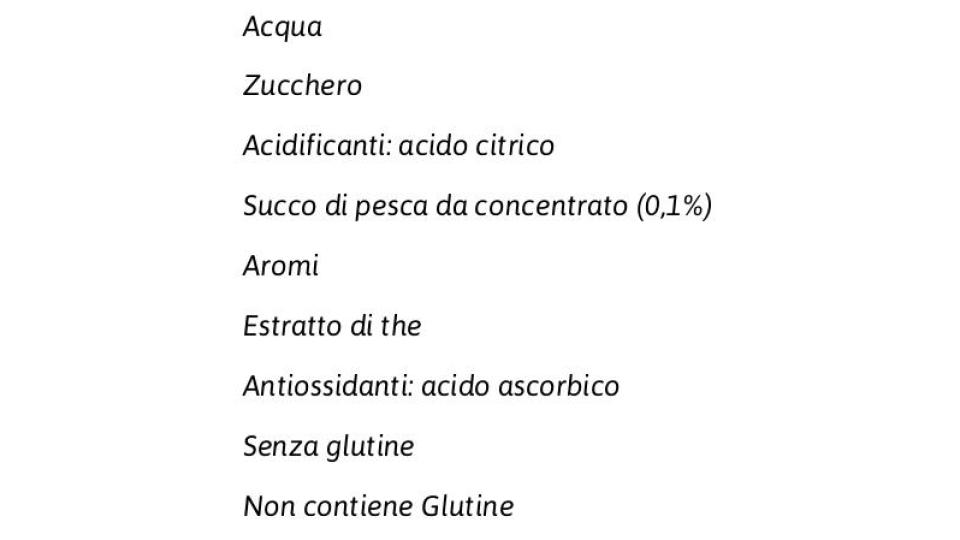 Acqua

Zucchero

Acidificanti: acido citrico

Succo di pesca da concentrato (0,1%)

Aromi

Estratto di the

Antiossidanti: acido ascorbico

Senza glutine

Non contiene Glutine